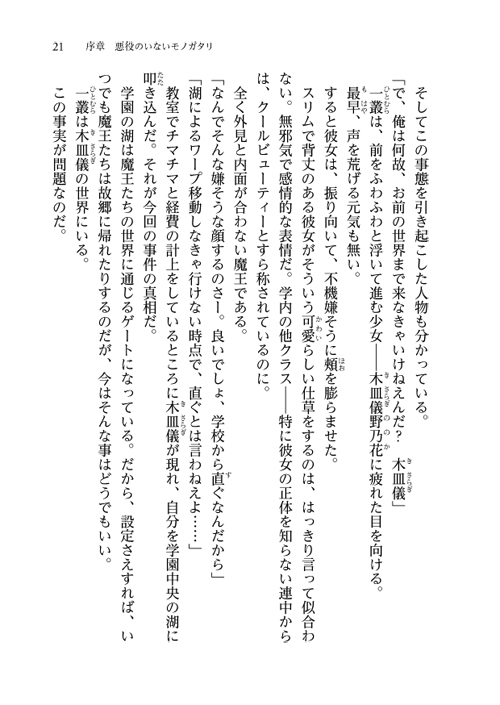 21　序章　悪役のいないモノガタリ

そしてこの事態を引き起こした人物も分かっている。

「で、俺は何故、お前の世界まで来なきゃいけねえんだ？　木皿儀」

一叢は、前をふわふわと浮いて進む少女――木皿儀野乃花に疲れた目を向ける。最早、声を荒げる元気も無い。

すると彼女は、振り向いて、不機嫌そうに頬を膨らませた。

スリムで背丈のある彼女がそういう可愛らしい仕草をするのは、はっきり言って似合わない。無邪気で感情的な表情だ。学内の他クラス――特に彼女の正体を知らない連中からは、クールビューティーとすら称されているのに。

全く外見と内面が合わない魔王である。

「なんでそんな嫌そうな顔するのさー。良いでしょ、学校から直ぐなんだから」

「湖によるワープ移動しなきゃ行けない時点で、直ぐとは言わねえよ……」

教室でチマチマと経費の計上をしているところに木皿儀が現れ、自分を学園中央の湖に叩き込んだ。それが今回の事件の真相だ。

学園の湖は魔王たちの世界に通じるゲートになっている。だから、設定さえすれば、いつでも魔王たちは故郷に帰れたりするのだが、今はそんな事はどうでもいい。

一叢は木皿儀の世界にいる。

この事実が問題なのだ。